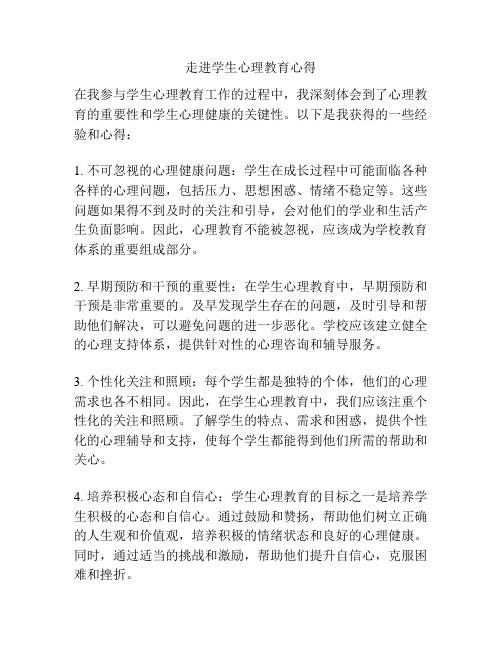 走进学生心理教育心得

在我参与学生心理教育工作的过程中，我深刻体会到了心理教育的重要性和学生心理健康的关键性。以下是我获得的一些经验和心得：

1. 不可忽视的心理健康问题：学生在成长过程中可能面临各种各样的心理问题，包括压力、思想困惑、情绪不稳定等。这些问题如果得不到及时的关注和引导，会对他们的学业和生活产生负面影响。因此，心理教育不能被忽视，应该成为学校教育体系的重要组成部分。

2. 早期预防和干预的重要性：在学生心理教育中，早期预防和干预是非常重要的。及早发现学生存在的问题，及时引导和帮助他们解决，可以避免问题的进一步恶化。学校应该建立健全的心理支持体系，提供针对性的心理咨询和辅导服务。

3. 个性化关注和照顾：每个学生都是独特的个体，他们的心理需求也各不相同。因此，在学生心理教育中，我们应该注重个性化的关注和照顾。了解学生的特点、需求和困惑，提供个性化的心理辅导和支持，使每个学生都能得到他们所需的帮助和关心。

4. 培养积极心态和自信心：学生心理教育的目标之一是培养学生积极的心态和自信心。通过鼓励和赞扬，帮助他们树立正确的人生观和价值观，培养积极的情绪状态和良好的心理健康。同时，通过适当的挑战和激励，帮助他们提升自信心，克服困难和挫折。